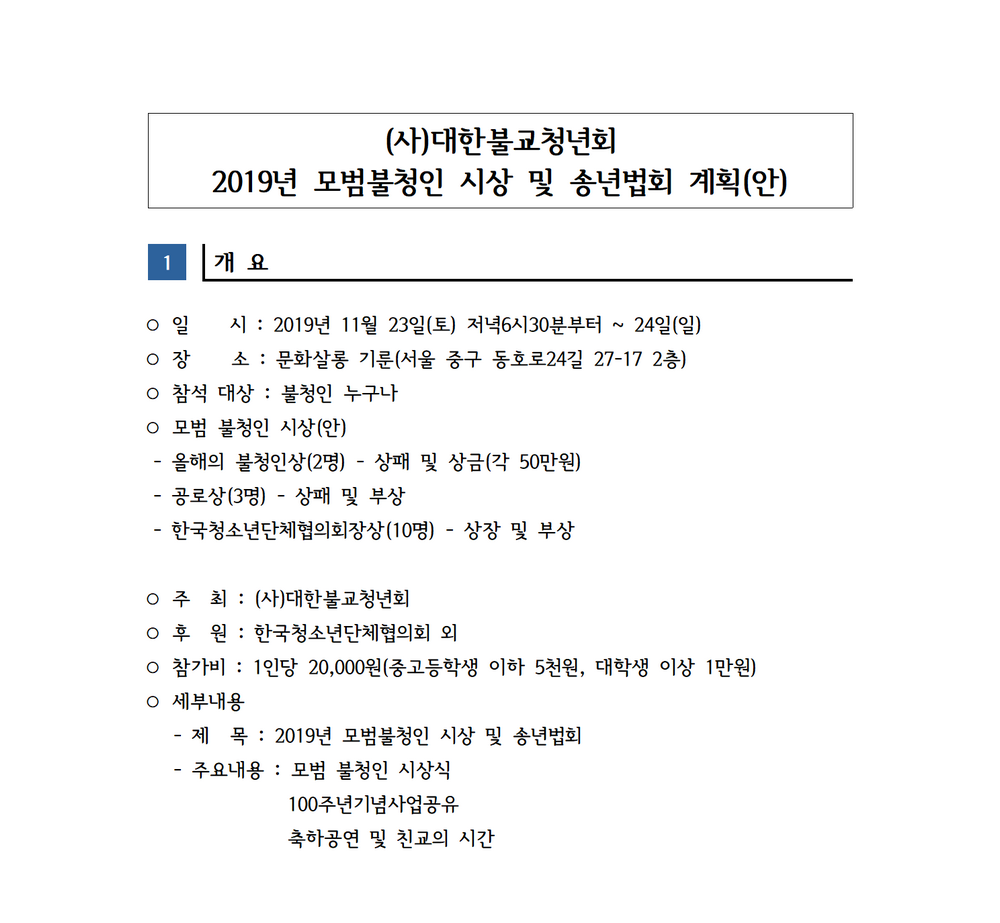 (사)대한불교청년회
2019년 모범불청인 시상 및 송년법회 계획(안)

1 개 요

○ 일 시 : 2019년 11월 23일(토) 저녁6시30분부터 ~ 24일(일)
○ 장 소 : 문화살롱 기룬(서울 중구 동호로24길 27-17 2층)
○ 참석 대상 : 불청인 누구나
○ 모범 불청인 시상(안)
- 올해의 불청인상(2명) - 상패 및 상금(각 50만원)
- 공로상(3명) - 상패 및 부상
- 한국청소년단체협의회장상(10명) - 상장 및 부상

○ 주 최 : (사)대한불교청년회
○ 후 원 : 한국청소년단체협의회 외
○ 참가비 : 1인당 20,000원(중고등학생 이하 5천원, 대학생 이상 1만원)
○ 세부내용
- 제 목 : 2019년 모범불청인 시상 및 송년법회
- 주요내용 : 모범 불청인 시상식
100주년기념사업공유
축하공연 및 친교의 시간